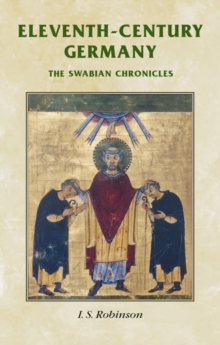 ELEVENTH-CENTURY GERMANY

THE SWABIAN CHRONICLES

I. S. Robinson